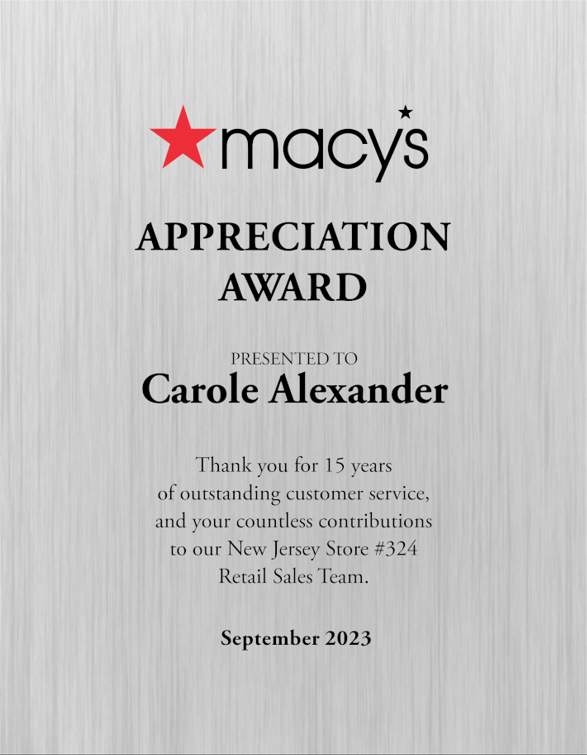 macy's

APPRECIATION AWARD

PRESENTED TO
Carole Alexander

Thank you for 15 years of outstanding customer service, and your countless contributions to our New Jersey Store #324 Retail Sales Team.

September 2023